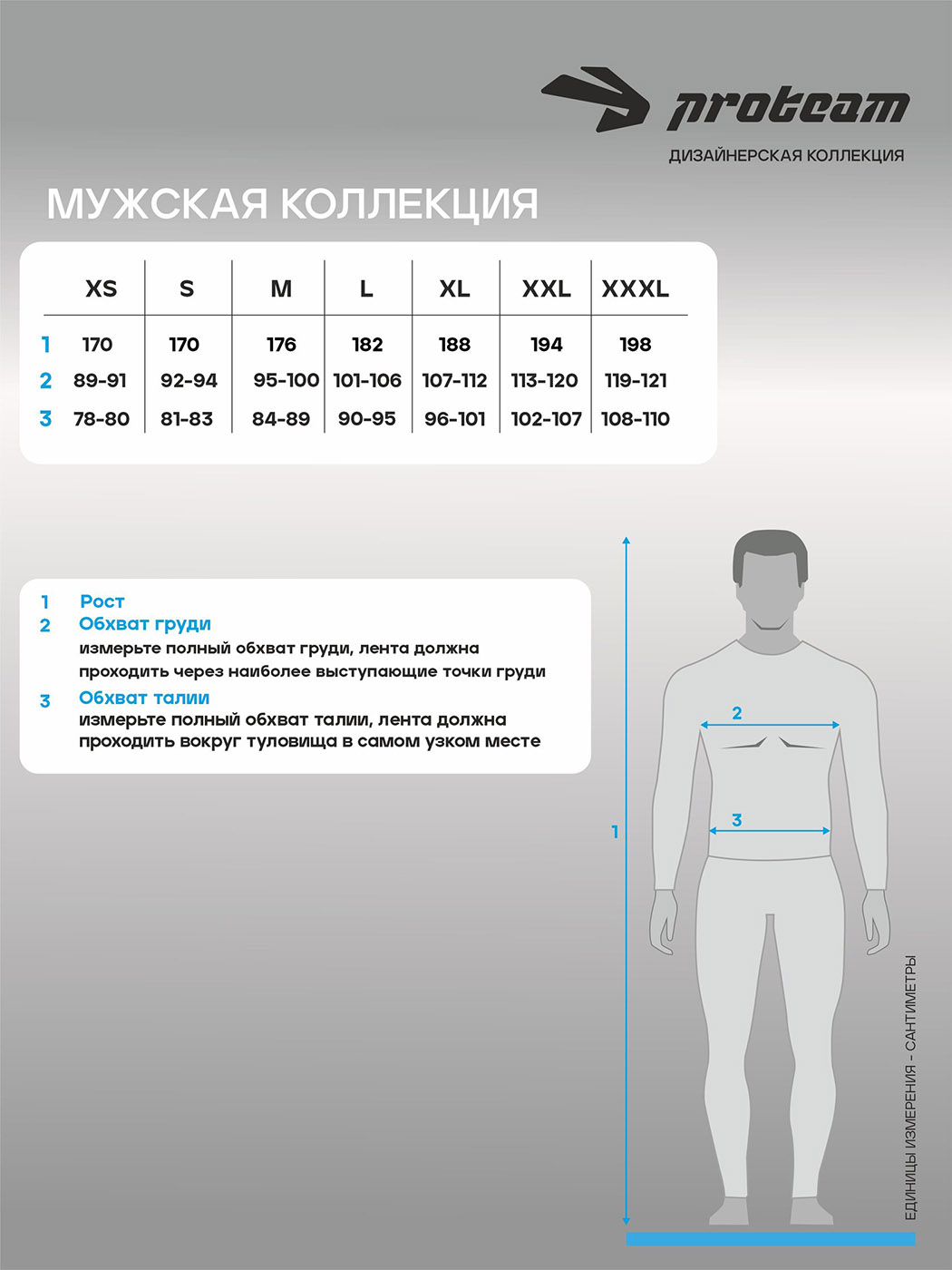 proteam
ДИЗАЙНЕРСКАЯ КОЛЛЕКЦИЯ

МУЖСКАЯ КОЛЛЕКЦИЯ

| | XS | S | M | L | XL | XXL | XXXL |
|---|---|---|---|---|---|---|---|
| 1 | 170 | 170 | 176 | 182 | 188 | 194 | 198 |
| 2 | 89-91 | 92-94 | 95-100 | 101-106 | 107-112 | 113-120 | 119-121 |
| 3 | 78-80 | 81-83 | 84-89 | 90-95 | 96-101 | 102-107 | 108-110 |

1 Рост
2 Обхват груди
измерьте полный обхват груди, лента должна проходить через наиболее выступающие точки груди
3 Обхват талии
измерьте полный обхват талии, лента должна проходить вокруг туловища в самом узком месте

2
3
1

ЕДИНИЦЫ ИЗМЕРЕНИЯ - САНТИМЕТРЫ